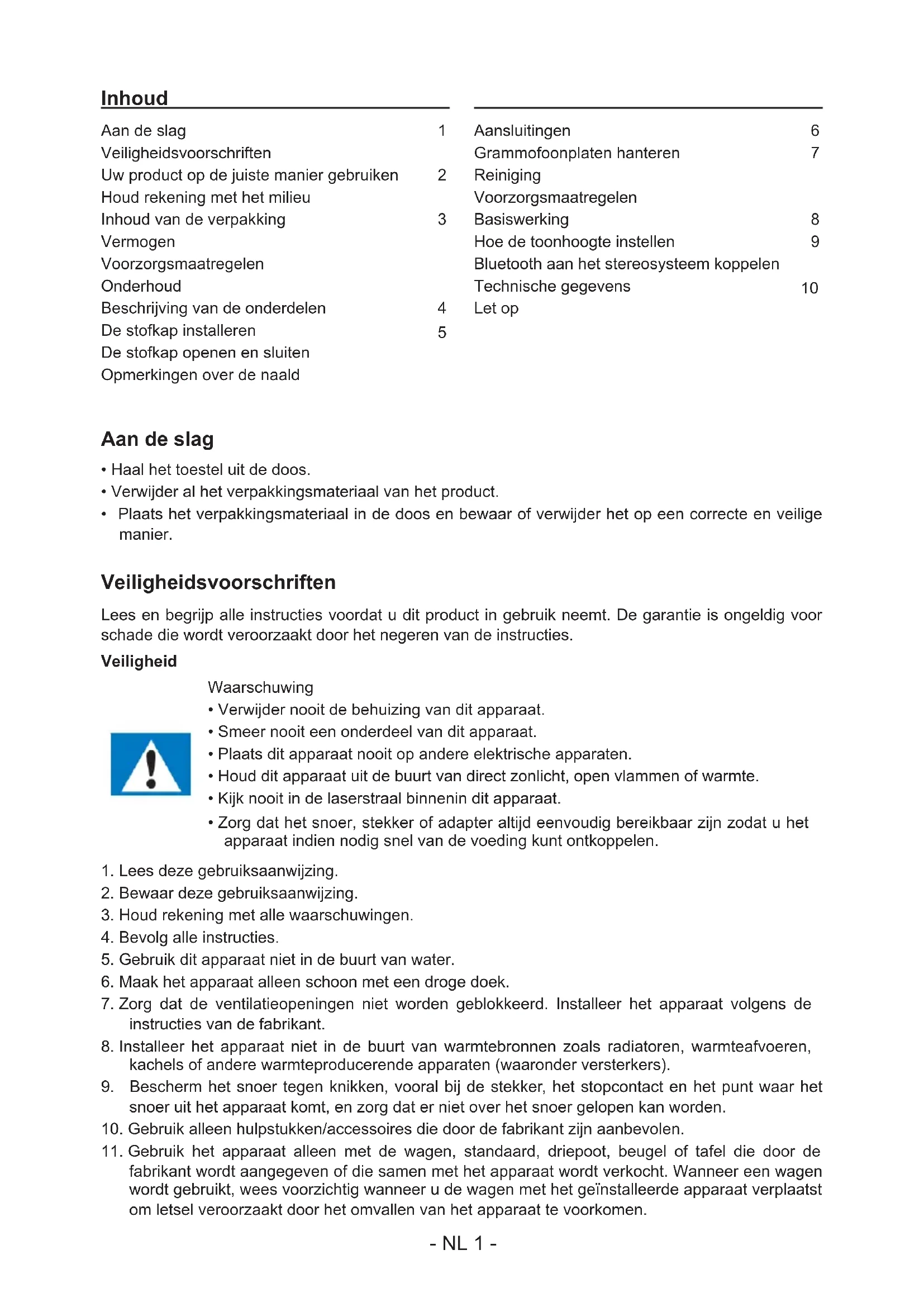 Inhoud

Aan de slag 1
Veiligheidsvoorschriften
Uw product op de juiste manier gebruiken 2
Houd rekening met het milieu
Inhoud van de verpakking 3
Vermogen
Voorzorgsmaatregelen
Onderhoud
Beschrijving van de onderdelen 4
De stofkap installeren 5
De stofkap openen en sluiten
Opmerkingen over de naald

Aansluitingen 6
Grammofoonplaten hanteren 7
Reiniging
Voorzorgsmaatregelen
Basiswerking 8
Hoe de toonhoogte instellen 9
Bluetooth aan het stereosysteem koppelen
Technische gegevens 10
Let op

Aan de slag

• Haal het toestel uit de doos.
• Verwijder al het verpakkingsmateriaal van het product.
• Plaats het verpakkingsmateriaal in de doos en bewaar of verwijder het op een correcte en veilige manier.

Veiligheidsvoorschriften

Lees en begrijp alle instructies voordat u dit product in gebruik neemt. De garantie is ongeldig voor schade die wordt veroorzaakt door het negeren van de instructies.

Veiligheid

Waarschuwing
• Verwijder nooit de behuizing van dit apparaat.
• Smeer nooit een onderdeel van dit apparaat.
• Plaats dit apparaat nooit op andere elektrische apparaten.
• Houd dit apparaat uit de buurt van direct zonlicht, open vlammen of warmte.
• Kijk nooit in de laserstraal binnenin dit apparaat.
• Zorg dat het snoer, stekker of adapter altijd eenvoudig bereikbaar zijn zodat u het apparaat indien nodig snel van de voeding kunt ontkoppelen.

1. Lees deze gebruiksaanwijzing.
2. Bewaar deze gebruiksaanwijzing.
3. Houd rekening met alle waarschuwingen.
4. Bevolg alle instructies.
5. Gebruik dit apparaat niet in de buurt van water.
6. Maak het apparaat alleen schoon met een droge doek.
7. Zorg dat de ventilatieopeningen niet worden geblokkeerd. Installeer het apparaat volgens de instructies van de fabrikant.
8. Installeer het apparaat niet in de buurt van warmtebronnen zoals radiatoren, warmteafvoeren, kachels of andere warmteproducerende apparaten (waaronder versterkers).
9. Bescherm het snoer tegen knikken, vooral bij de stekker, het stopcontact en het punt waar het snoer uit het apparaat komt, en zorg dat er niet over het snoer gelopen kan worden.
10. Gebruik alleen hulpstukken/accessoires die door de fabrikant zijn aanbevolen.
11. Gebruik het apparaat alleen met de wagen, standaard, driepoot, beugel of tafel die door de fabrikant wordt aangegeven of die samen met het apparaat wordt verkocht. Wanneer een wagen wordt gebruikt, wees voorzichtig wanneer u de wagen met het geïnstalleerde apparaat verplaatst om letsel veroorzaakt door het omvallen van het apparaat te voorkomen.

- NL 1 -